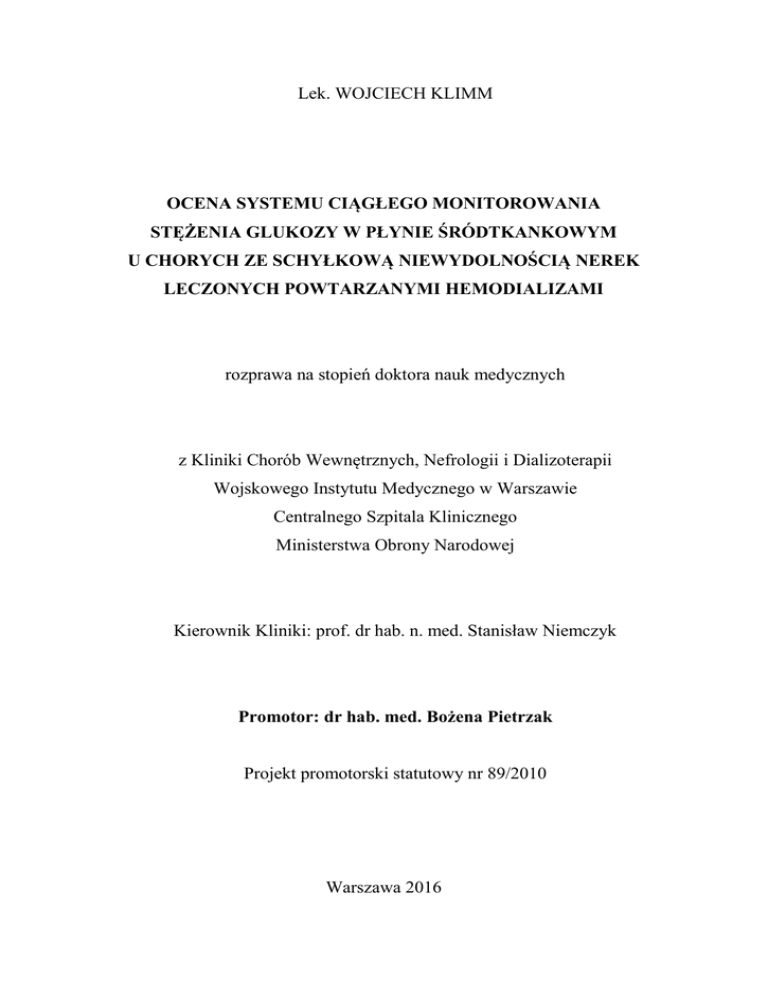 Lek. WOJCIECH KLIMM

OCENA SYSTEMU CIĄGŁEGO MONITOROWANIA STĘŻENIA GLUKOZY W PŁYNIE ŚRÓDTKANKOWYM U CHORYCH ZE SCHYŁKOWĄ NIEWYDOLNOŚCIĄ NEREK LECZONYCH POWTARZANYMI HEMODIALIZAMI

rozprawa na stopień doktora nauk medycznych

z Kliniki Chorób Wewnętrznych, Nefrologii i Dializoterapii
Wojskowego Instytutu Medycznego w Warszawie
Centralnego Szpitala Klinicznego
Ministerstwa Obrony Narodowej

Kierownik Kliniki: prof. dr hab. n. med. Stanisław Niemczyk

Promotor: dr hab. med. Bożena Pietrzak

Projekt promotorski statutowy nr 89/2010

Warszawa 2016